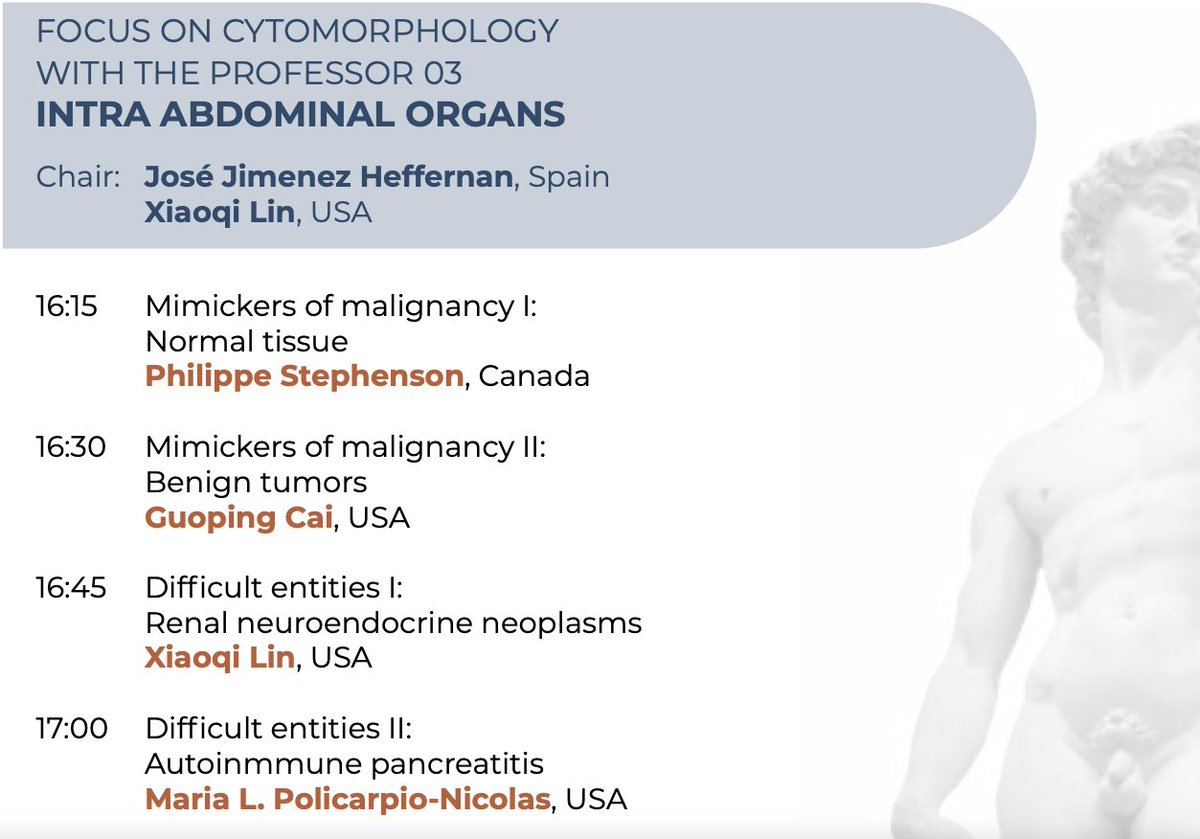 FOCUS ON CYTOMORPHOLOGY WITH THE PROFESSOR 03
INTRA ABDOMINAL ORGANS

Chair: José Jimenez Heffernan, Spain
Xiaoqi Lin, USA

16:15 Mimickers of malignancy I: Normal tissue
Philippe Stephenson, Canada

16:30 Mimickers of malignancy II: Benign tumors
Guoping Cai, USA

16:45 Difficult entities I: Renal neuroendocrine neoplasms
Xiaoqi Lin, USA

17:00 Difficult entities II: Autoinmmune pancreatitis
Maria L. Policarpio-Nicolas, USA